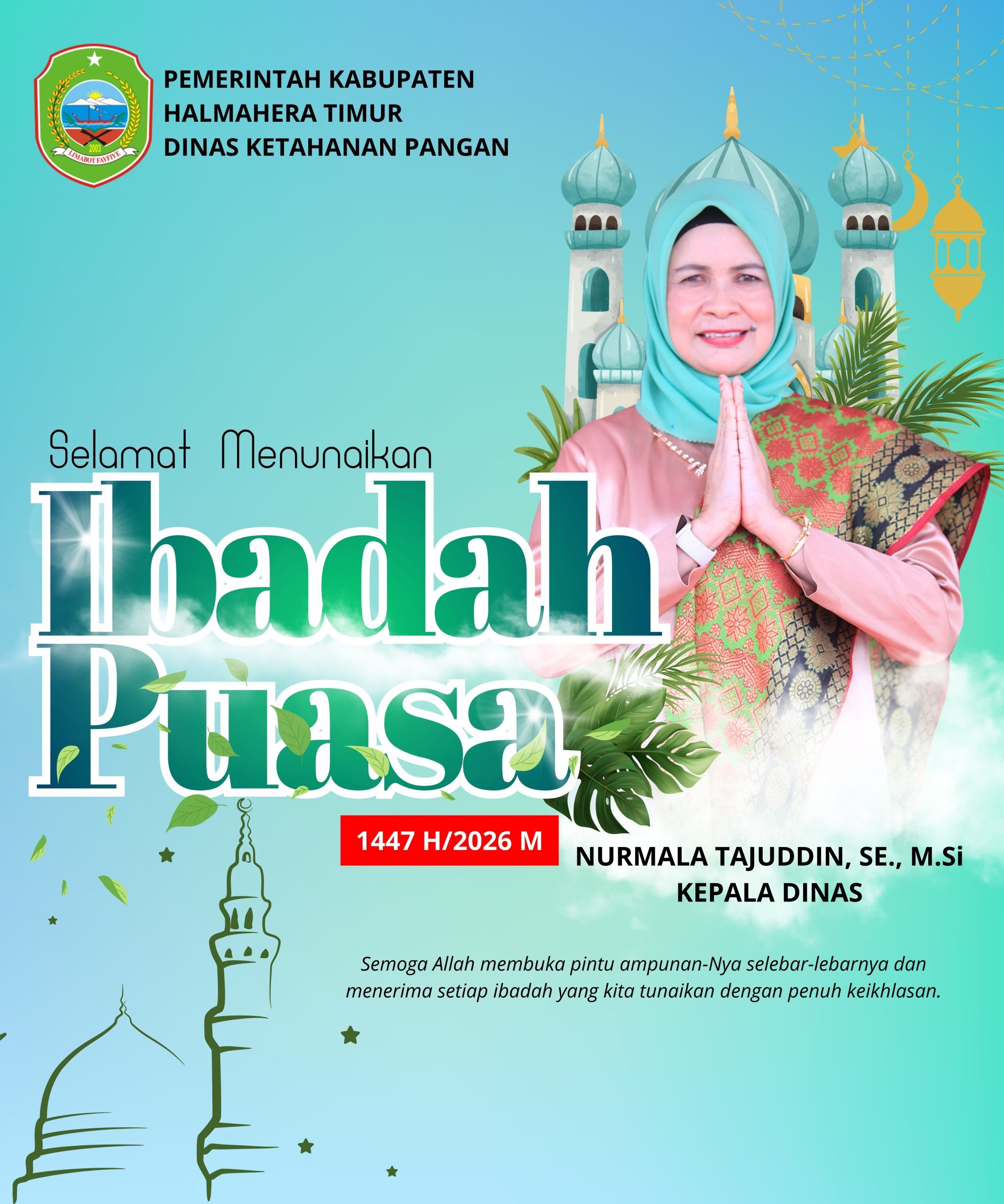 2003
LIMABOT FAYFIYE

PEMERINTAH KABUPATEN
HALMAHERA TIMUR
DINAS KETAHANAN PANGAN

Selamat Menunaikan
Ibadah
Puasa

1447 H/2026 M

NURMALA TAJUDDIN, SE., M.Si
KEPALA DINAS

Semoga Allah membuka pintu ampunan-Nya selebar-lebarnya dan menerima setiap ibadah yang kita tunaikan dengan penuh keikhlasan.